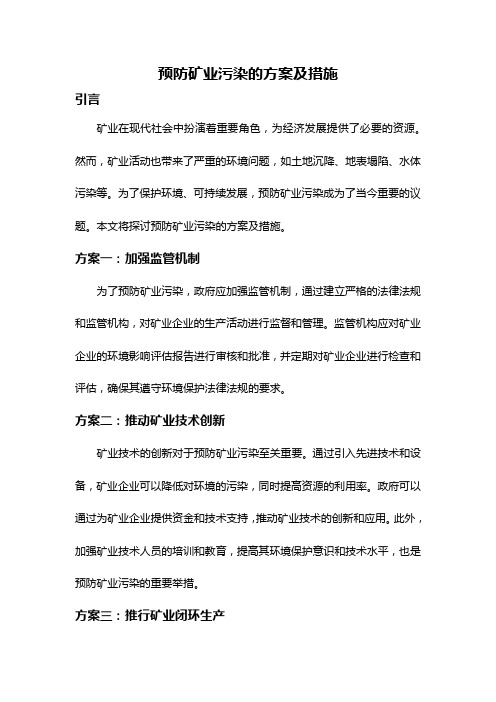 预防矿业污染的方案及措施

引言

矿业在现代社会中扮演着重要角色，为经济发展提供了必要的资源。然而，矿业活动也带来了严重的环境问题，如土地沉降、地表塌陷、水体污染等。为了保护环境、可持续发展，预防矿业污染成为了当今重要的议题。本文将探讨预防矿业污染的方案及措施。

方案一：加强监管机制

为了预防矿业污染，政府应加强监管机制，通过建立严格的法律法规和监管机构，对矿业企业的生产活动进行监督和管理。监管机构应对矿业企业的环境影响评估报告进行审核和批准，并定期对矿业企业进行检查和评估，确保其遵守环境保护法律法规的要求。

方案二：推动矿业技术创新

矿业技术的创新对于预防矿业污染至关重要。通过引入先进技术和设备，矿业企业可以降低对环境的污染，同时提高资源的利用率。政府可以通过为矿业企业提供资金和技术支持，推动矿业技术的创新和应用。此外，加强矿业技术人员的培训和教育，提高其环境保护意识和技术水平，也是预防矿业污染的重要举措。

方案三：推行矿业闭环生产